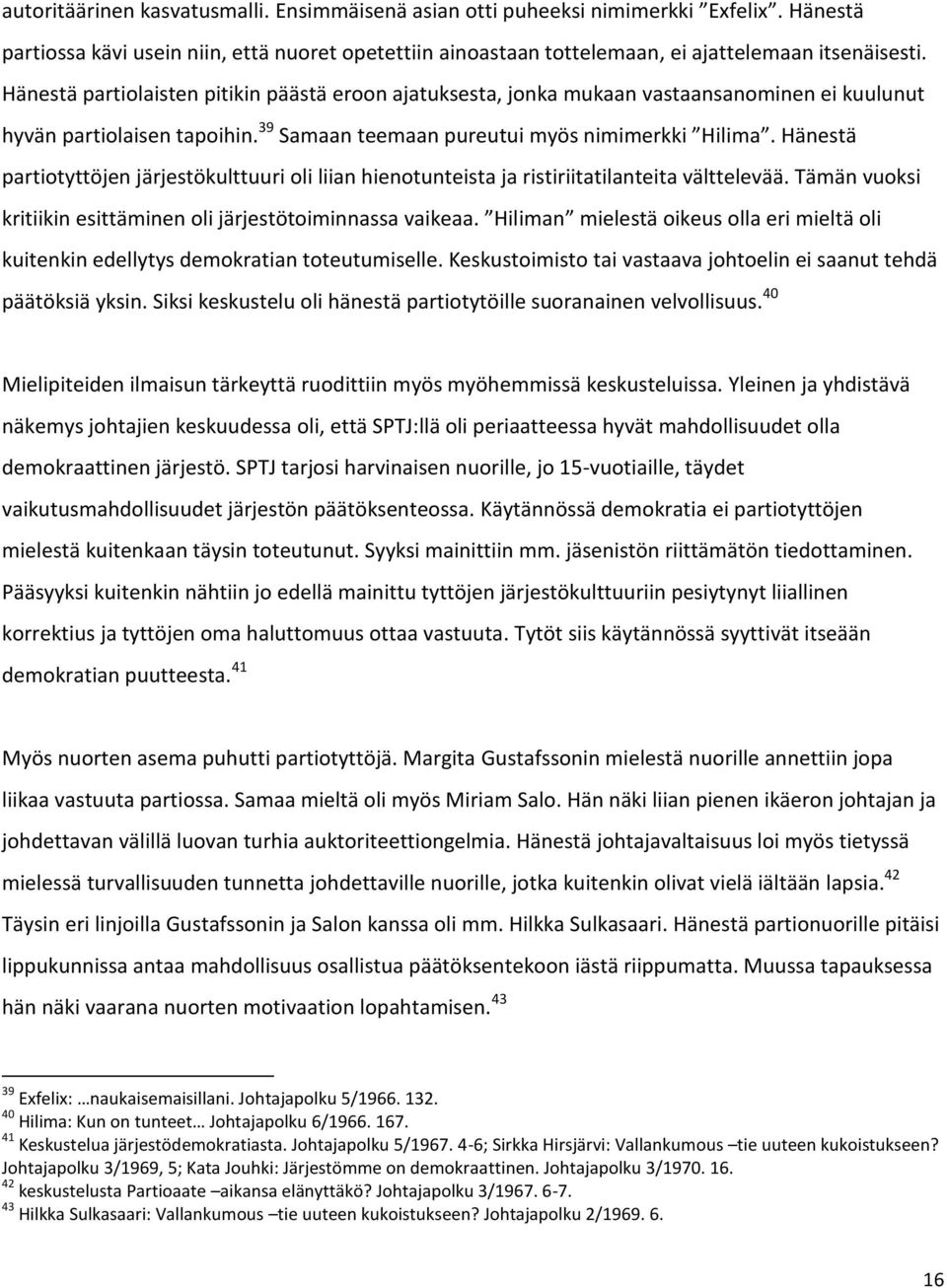 autoritäärinen kasvatusmalli. Ensimmäisenä asian otti puheeksi nimimerkki ”Exfelix”. Hänestä partiossa kävi usein niin, että nuoret opetettiin ainoastaan tottelemaan, ei ajattelemaan itsenäisesti. Hänestä partiolaisten pitikin päästä eroon ajatuksesta, jonka mukaan vastaansanominen ei kuulunut hyvän partiolaisen tapoihin.$^{39}$ Samaan teemaan pureutui myös nimimerkki ”Hilima”. Hänestä partiotyttöjen järjestökulttuuri oli liian hienotunteista ja ristiriitatilanteita välttelevää. Tämän vuoksi kritiikin esittäminen oli järjestötoiminnassa vaikeaa. ”Hiliman” mielestä oikeus olla eri mieltä oli kuitenkin edellytys demokratian toteutumiselle. Keskustoimisto tai vastaava johtoelin ei saanut tehdä päätöksiä yksin. Siksi keskustelu oli hänestä partiotytöille suoranainen velvollisuus.$^{40}$

Mielipiteiden ilmaisun tärkeyttä ruodittiin myös myöhemmissä keskusteluissa. Yleinen ja yhdistävä näkemys johtajien keskuudessa oli, että SPTJ:llä oli periaatteessa hyvät mahdollisuudet olla demokraattinen järjestö. SPTJ tarjosi harvinaisen nuorille, jo 15-vuotiaille, täydet vaikutusmahdollisuudet järjestön päätöksenteossa. Käytännössä demokratia ei partiotyttöjen mielestä kuitenkaan täysin toteutunut. Syyksi mainittiin mm. jäsenistön riittämätön tiedottaminen. Pääsyyksi kuitenkin nähtiin jo edellä mainittu tyttöjen järjestökulttuuriin pesiytynyt liiallinen korrektius ja tyttöjen oma haluttomuus ottaa vastuuta. Tytöt siis käytännössä syyttivät itseään demokratian puutteesta.$^{41}$

Myös nuorten asema puhutti partiotyttöjä. Margita Gustafssonin mielestä nuorille annettiin jopa liikaa vastuuta partiossa. Samaa mieltä oli myös Miriam Salo. Hän näki liian pienen ikäeron johtajan ja johdettavan välillä luovan turhia auktoriteettiongelmia. Hänestä johtajavaltaisuus loi myös tietyssä mielessä turvallisuuden tunnetta johdettaville nuorille, jotka kuitenkin olivat vielä iältään lapsia.$^{42}$ Täysin eri linjoilla Gustafssonin ja Salon kanssa oli mm. Hilkka Sulkasaari. Hänestä partionuorille pitäisi lippukunnissa antaa mahdollisuus osallistua päätöksentekoon iästä riippumatta. Muussa tapauksessa hän näki vaarana nuorten motivaation lopahtamisen.$^{43}$

$^{39}$ Exfelix: …naukaisemaisillani. Johtajapolku 5/1966. 132.
$^{40}$ Hilima: Kun on tunteet… Johtajapolku 6/1966. 167.
$^{41}$ Keskustelua järjestödemokratiasta. Johtajapolku 5/1967. 4-6; Sirkka Hirsjärvi: Vallankumous –tie uuteen kukoistukseen? Johtajapolku 3/1969, 5; Kata Jouhki: Järjestömme on demokraattinen. Johtajapolku 3/1970. 16.
$^{42}$ keskustelusta Partioaate –aikansa elänyttäkö? Johtajapolku 3/1967. 6-7.
$^{43}$ Hilkka Sulkasaari: Vallankumous –tie uuteen kukoistukseen? Johtajapolku 2/1969. 6.

16